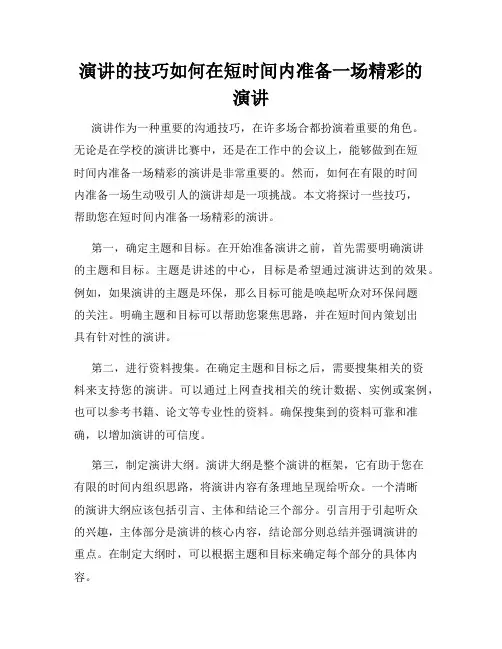 演讲的技巧如何在短时间内准备一场精彩的演讲

演讲作为一种重要的沟通技巧，在许多场合都扮演着重要的角色。无论是在学校的演讲比赛中，还是在工作中的会议上，能够做到在短时间内准备一场精彩的演讲是非常重要的。然而，如何在有限的时间内准备一场生动吸引人的演讲却是一项挑战。本文将探讨一些技巧，帮助您在短时间内准备一场精彩的演讲。

第一，确定主题和目标。在开始准备演讲之前，首先需要明确演讲的主题和目标。主题是讲述的中心，目标是希望通过演讲达到的效果。例如，如果演讲的主题是环保，那么目标可能是唤起听众对环保问题的关注。明确主题和目标可以帮助您聚焦思路，并在短时间内策划出具有针对性的演讲。

第二，进行资料搜集。在确定主题和目标之后，需要搜集相关的资料来支持您的演讲。可以通过上网查找相关的统计数据、实例或案例，也可以参考书籍、论文等专业性的资料。确保搜集到的资料可靠和准确，以增加演讲的可信度。

第三，制定演讲大纲。演讲大纲是整个演讲的框架，它有助于您在有限的时间内组织思路，将演讲内容有条理地呈现给听众。一个清晰的演讲大纲应该包括引言、主体和结论三个部分。引言用于引起听众的兴趣，主体部分是演讲的核心内容，结论部分则总结并强调演讲的重点。在制定大纲时，可以根据主题和目标来确定每个部分的具体内容。